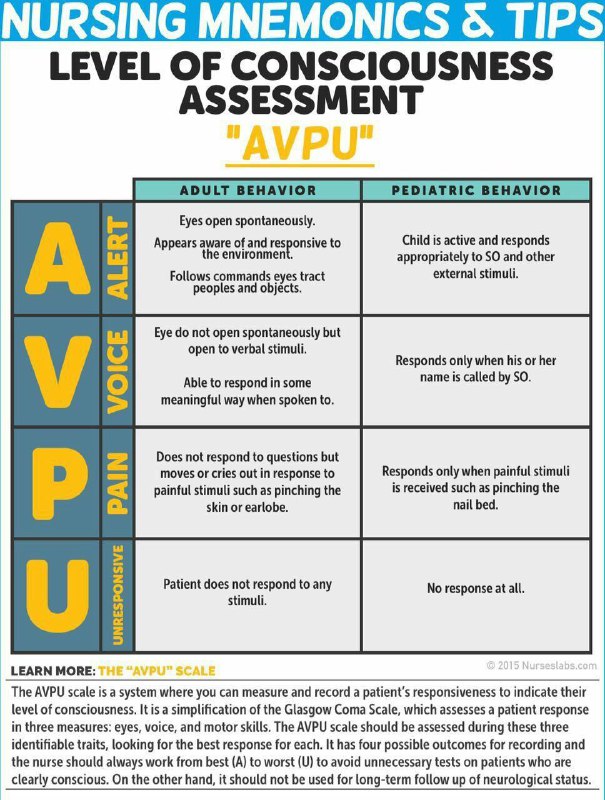 NURSING MNEMONICS & TIPS

LEVEL OF CONSCIOUSNESS ASSESSMENT

"AVPU"

| | | ADULT BEHAVIOR | PEDIATRIC BEHAVIOR |
|---|---|---|---|
| A | ALERT | Eyes open spontaneously. Appears aware of and responsive to the environment. Follows commands eyes tract peoples and objects. | Child is active and responds appropriately to SO and other external stimuli. |
| V | VOICE | Eye do not open spontaneously but open to verbal stimuli. Able to respond in some meaningful way when spoken to. | Responds only when his or her name is called by SO. |
| P | PAIN | Does not respond to questions but moves or cries out in response to painful stimuli such as pinching the skin or earlobe. | Responds only when painful stimuli is received such as pinching the nail bed. |
| U | UNRESPONSIVE | Patient does not respond to any stimuli. | No response at all. |

LEARN MORE: THE "AVPU" SCALE

© 2015 Nurseslabs.com

The AVPU scale is a system where you can measure and record a patient's responsiveness to indicate their level of consciousness. It is a simplification of the Glasgow Coma Scale, which assesses a patient response in three measures: eyes, voice, and motor skills. The AVPU scale should be assessed during these three identifiable traits, looking for the best response for each. It has four possible outcomes for recording and the nurse should always work from best (A) to worst (U) to avoid unnecessary tests on patients who are clearly conscious. On the other hand, it should not be used for long-term follow up of neurological status.